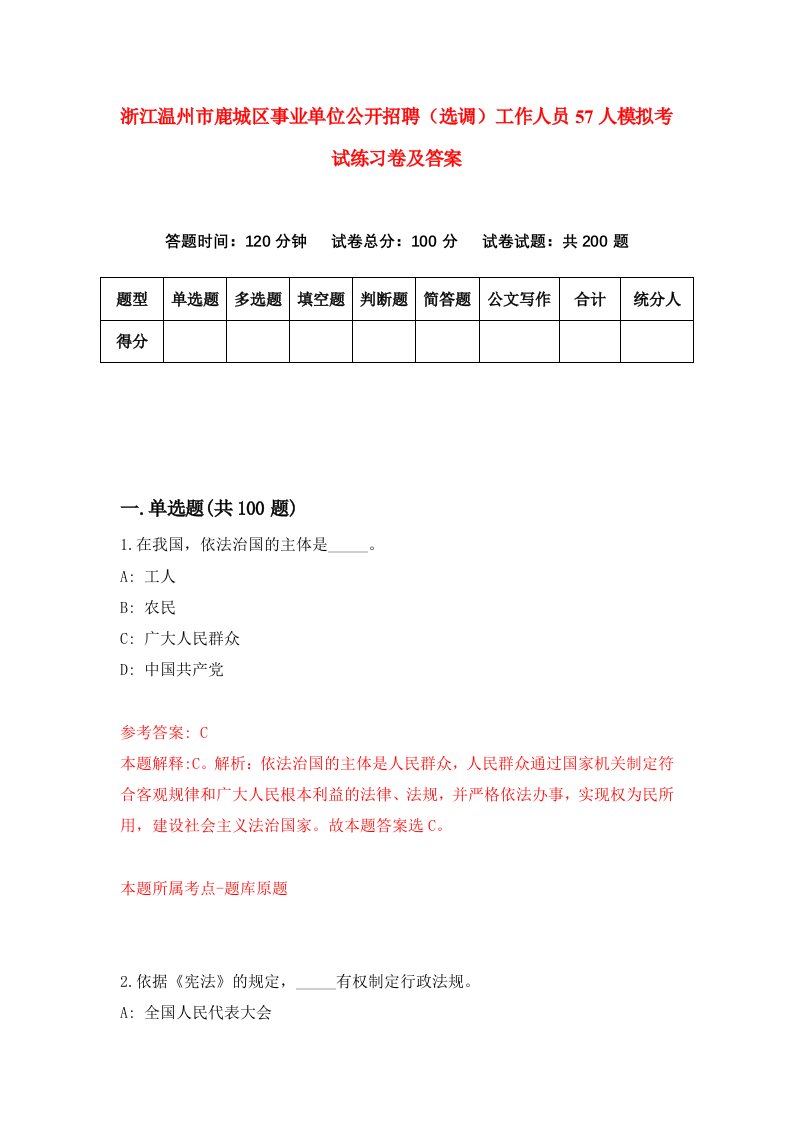 浙江温州市鹿城区事业单位公开招聘（选调）工作人员57人模拟考试练习卷及答案

答题时间：120分钟　试卷总分：100分　试卷试题：共200题

| 题型 | 单选题 | 多选题 | 填空题 | 判断题 | 简答题 | 公文写作 | 合计 | 统分人 |
|---|---|---|---|---|---|---|---|---|
| 得分 | | | | | | | | |

一.单选题(共100题)

1.在我国，依法治国的主体是_____。

A: 工人

B: 农民

C: 广大人民群众

D: 中国共产党

参考答案: C

本题解释:C。解析：依法治国的主体是人民群众，人民群众通过国家机关制定符合客观规律和广大人民根本利益的法律、法规，并严格依法办事，实现权为民所用，建设社会主义法治国家。故本题答案选C。

本题所属考点-题库原题

2.依据《宪法》的规定，_____有权制定行政法规。

A: 全国人民代表大会